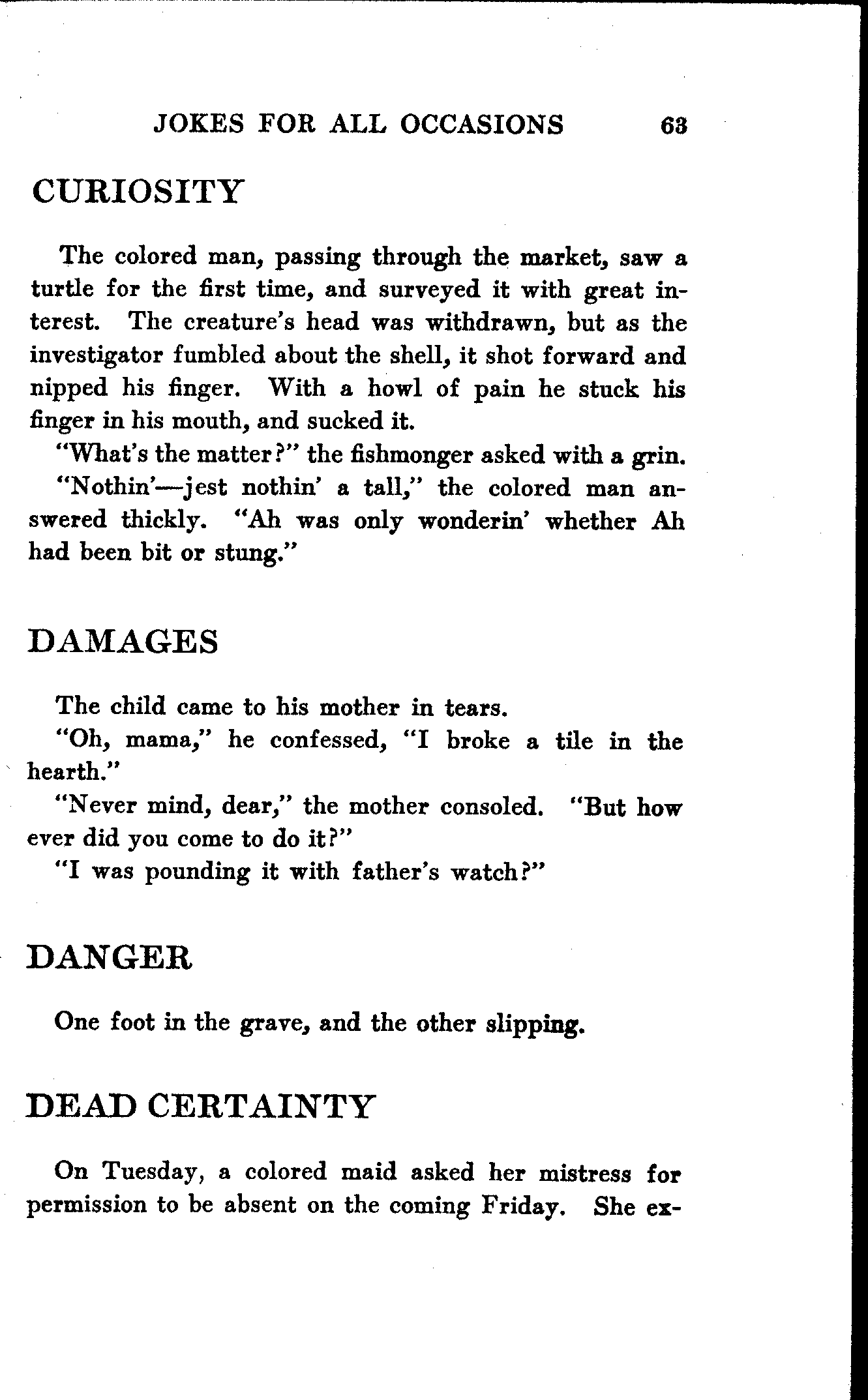 JOKES FOR ALL OCCASIONS 63

CURIOSITY

The colored man, passing through the market, saw a turtle for the first time, and surveyed it with great interest. The creature's head was withdrawn, but as the investigator fumbled about the shell, it shot forward and nipped his finger. With a howl of pain he stuck his finger in his mouth, and sucked it.

"What's the matter?" the fishmonger asked with a grin.

"Nothin'—jest nothin' a tall," the colored man answered thickly. "Ah was only wonderin' whether Ah had been bit or stung."

DAMAGES

The child came to his mother in tears.

"Oh, mama," he confessed, "I broke a tile in the hearth."

"Never mind, dear," the mother consoled. "But how ever did you come to do it?"

"I was pounding it with father's watch?"

DANGER

One foot in the grave, and the other slipping.

DEAD CERTAINTY

On Tuesday, a colored maid asked her mistress for permission to be absent on the coming Friday. She ex-